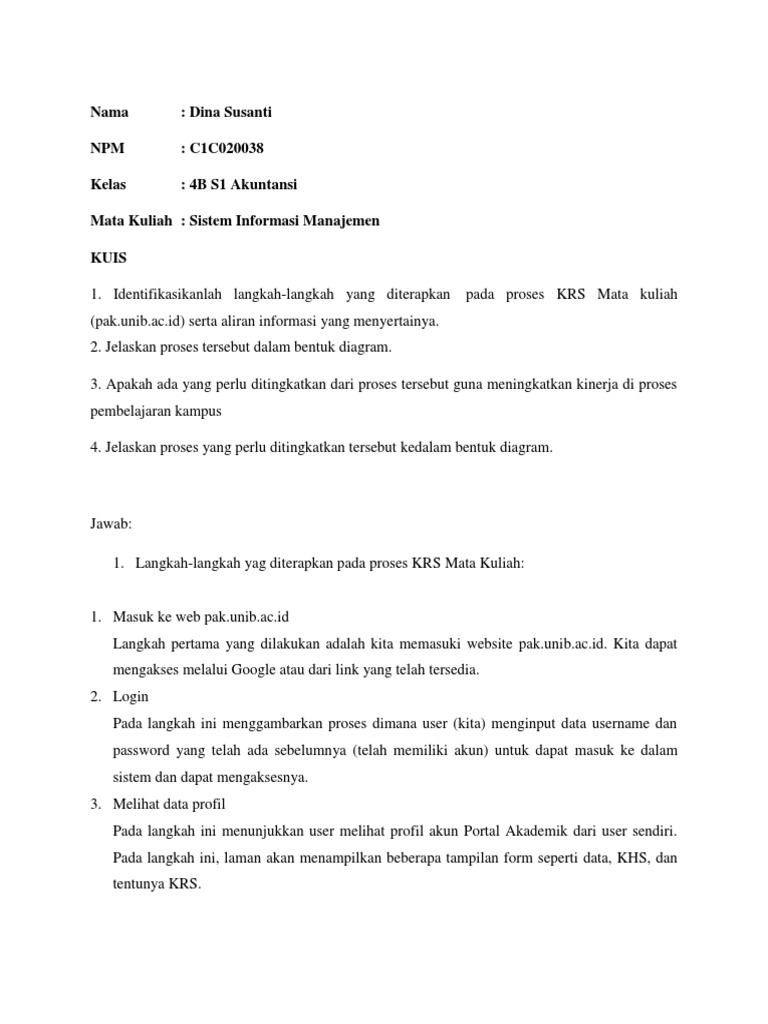 Nama : Dina Susanti

NPM : C1C020038

Kelas : 4B S1 Akuntansi

Mata Kuliah : Sistem Informasi Manajemen

KUIS

1. Identifikasikanlah langkah-langkah yang diterapkan pada proses KRS Mata kuliah (pak.unib.ac.id) serta aliran informasi yang menyertainya.
2. Jelaskan proses tersebut dalam bentuk diagram.

3. Apakah ada yang perlu ditingkatkan dari proses tersebut guna meningkatkan kinerja di proses pembelajaran kampus

4. Jelaskan proses yang perlu ditingkatkan tersebut kedalam bentuk diagram.

Jawab:

1. Langkah-langkah yag diterapkan pada proses KRS Mata Kuliah:

1. Masuk ke web pak.unib.ac.id
Langkah pertama yang dilakukan adalah kita memasuki website pak.unib.ac.id. Kita dapat mengakses melalui Google atau dari link yang telah tersedia.
2. Login
Pada langkah ini menggambarkan proses dimana user (kita) menginput data username dan password yang telah ada sebelumnya (telah memiliki akun) untuk dapat masuk ke dalam sistem dan dapat mengaksesnya.
3. Melihat data profil
Pada langkah ini menunjukkan user melihat profil akun Portal Akademik dari user sendiri. Pada langkah ini, laman akan menampilkan beberapa tampilan form seperti data, KHS, dan tentunya KRS.